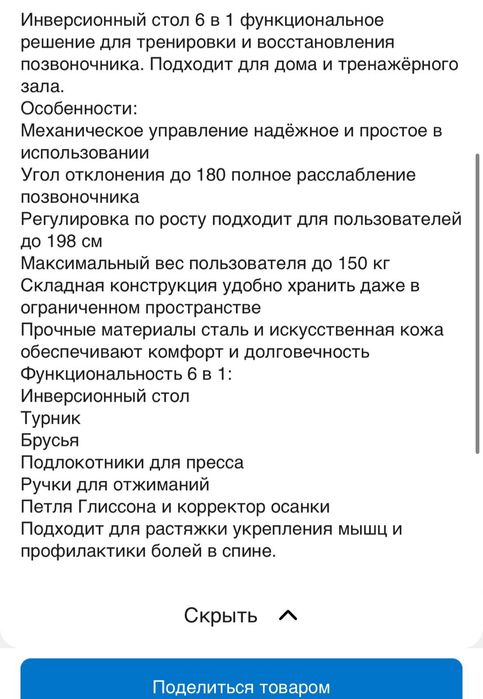 Инверсионный стол 6 в 1 функциональное решение для тренировки и восстановления позвоночника. Подходит для дома и тренажёрного зала.
Особенности:
Механическое управление надёжное и простое в использовании
Угол отклонения до 180 полное расслабление позвоночника
Регулировка по росту подходит для пользователей до 198 см
Максимальный вес пользователя до 150 кг
Складная конструкция удобно хранить даже в ограниченном пространстве
Прочные материалы сталь и искусственная кожа обеспечивают комфорт и долговечность
Функциональность 6 в 1:
Инверсионный стол
Турник
Брусья
Подлокотники для пресса
Ручки для отжиманий
Петля Глиссона и корректор осанки
Подходит для растяжки укрепления мышц и профилактики болей в спине.

Скрыть

Поделиться товаром